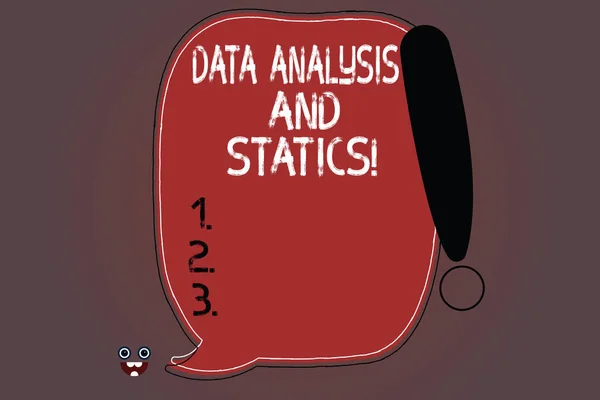 DATA ANALYSIS AND STATICS!

1.
2.
3.